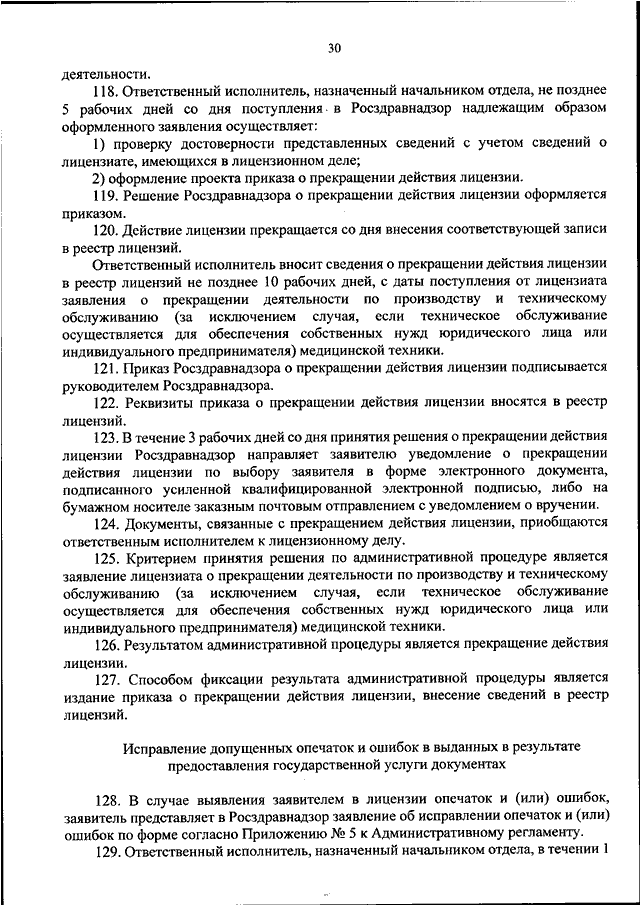 30

деятельности.

118. Ответственный исполнитель, назначенный начальником отдела, не позднее 5 рабочих дней со дня поступления в Росздравнадзор надлежащим образом оформленного заявления осуществляет:

1) проверку достоверности представленных сведений с учетом сведений о лицензиате, имеющихся в лицензионном деле;

2) оформление проекта приказа о прекращении действия лицензии.

119. Решение Росздравнадзора о прекращении действия лицензии оформляется приказом.

120. Действие лицензии прекращается со дня внесения соответствующей записи в реестр лицензий.

Ответственный исполнитель вносит сведения о прекращении действия лицензии в реестр лицензий не позднее 10 рабочих дней, с даты поступления от лицензиата заявления о прекращении деятельности по производству и техническому обслуживанию (за исключением случая, если техническое обслуживание осуществляется для обеспечения собственных нужд юридического лица или индивидуального предпринимателя) медицинской техники.

121. Приказ Росздравнадзора о прекращении действия лицензии подписывается руководителем Росздравнадзора.

122. Реквизиты приказа о прекращении действия лицензии вносятся в реестр лицензий.

123. В течение 3 рабочих дней со дня принятия решения о прекращении действия лицензии Росздравнадзор направляет заявителю уведомление о прекращении действия лицензии по выбору заявителя в форме электронного документа, подписанного усиленной квалифицированной электронной подписью, либо на бумажном носителе заказным почтовым отправлением с уведомлением о вручении.

124. Документы, связанные с прекращением действия лицензии, приобщаются ответственным исполнителем к лицензионному делу.

125. Критерием принятия решения по административной процедуре является заявление лицензиата о прекращении деятельности по производству и техническому обслуживанию (за исключением случая, если техническое обслуживание осуществляется для обеспечения собственных нужд юридического лица или индивидуального предпринимателя) медицинской техники.

126. Результатом административной процедуры является прекращение действия лицензии.

127. Способом фиксации результата административной процедуры является издание приказа о прекращении действия лицензии, внесение сведений в реестр лицензий.

Исправление допущенных опечаток и ошибок в выданных в результате предоставления государственной услуги документах

128. В случае выявления заявителем в лицензии опечаток и (или) ошибок, заявитель представляет в Росздравнадзор заявление об исправлении опечаток и (или) ошибок по форме согласно Приложению № 5 к Административному регламенту.

129. Ответственный исполнитель, назначенный начальником отдела, в течении 1